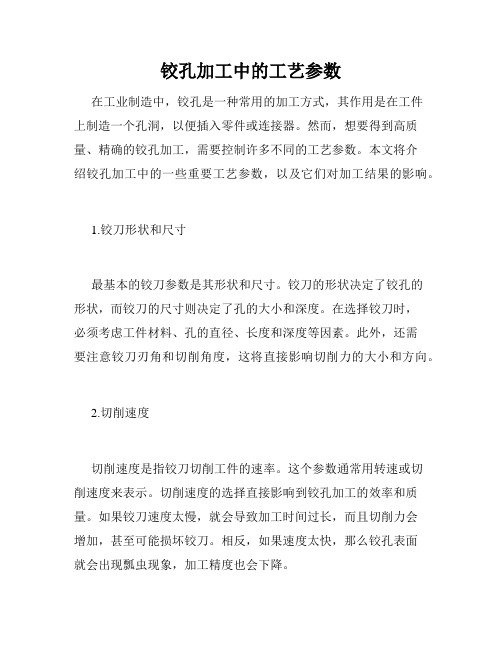 铰孔加工中的工艺参数

在工业制造中，铰孔是一种常用的加工方式，其作用是在工件上制造一个孔洞，以便插入零件或连接器。然而，想要得到高质量、精确的铰孔加工，需要控制许多不同的工艺参数。本文将介绍铰孔加工中的一些重要工艺参数，以及它们对加工结果的影响。

1.铰刀形状和尺寸

最基本的铰刀参数是其形状和尺寸。铰刀的形状决定了铰孔的形状，而铰刀的尺寸则决定了孔的大小和深度。在选择铰刀时，必须考虑工件材料、孔的直径、长度和深度等因素。此外，还需要注意铰刀刃角和切削角度，这将直接影响切削力的大小和方向。

2.切削速度

切削速度是指铰刀切削工件的速率。这个参数通常用转速或切削速度来表示。切削速度的选择直接影响到铰孔加工的效率和质量。如果铰刀速度太慢，就会导致加工时间过长，而且切削力会增加，甚至可能损坏铰刀。相反，如果速度太快，那么铰孔表面就会出现瓢虫现象，加工精度也会下降。